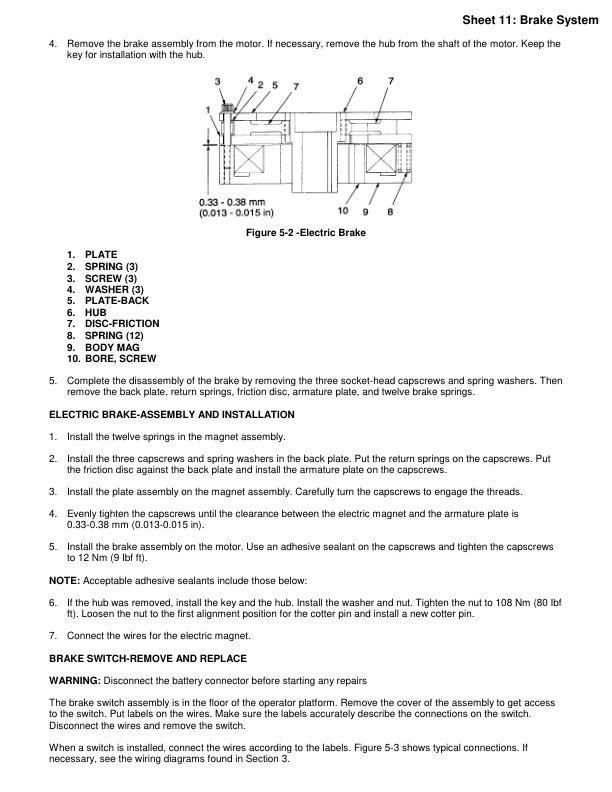 Sheet 11: Brake System

4. Remove the brake assembly from the motor. If necessary, remove the hub from the shaft of the motor. Keep the key for installation with the hub.

3 4 2 5 7 6 7 1

0.33 - 0.38 mm
(0.013 - 0.015 in)

10 9 8

Figure 5-2 -Electric Brake

1. PLATE
2. SPRING (3)
3. SCREW (3)
4. WASHER (3)
5. PLATE-BACK
6. HUB
7. DISC-FRICTION
8. SPRING (12)
9. BODY MAG
10. BORE, SCREW

5. Complete the disassembly of the brake by removing the three socket-head capscrews and spring washers. Then remove the back plate, return springs, friction disc, armature plate, and twelve brake springs.

ELECTRIC BRAKE-ASSEMBLY AND INSTALLATION

1. Install the twelve springs in the magnet assembly.

2. Install the three capscrews and spring washers in the back plate. Put the return springs on the capscrews. Put the friction disc against the back plate and install the armature plate on the capscrews.

3. Install the plate assembly on the magnet assembly. Carefully turn the capscrews to engage the threads.

4. Evenly tighten the capscrews until the clearance between the electric magnet and the armature plate is 0.33-0.38 mm (0.013-0.015 in).

5. Install the brake assembly on the motor. Use an adhesive sealant on the capscrews and tighten the capscrews to 12 Nm (9 lbf ft).

NOTE: Acceptable adhesive sealants include those below:

6. If the hub was removed, install the key and the hub. Install the washer and nut. Tighten the nut to 108 Nm (80 lbf ft). Loosen the nut to the first alignment position for the cotter pin and install a new cotter pin.

7. Connect the wires for the electric magnet.

BRAKE SWITCH-REMOVE AND REPLACE

WARNING: Disconnect the battery connector before starting any repairs

The brake switch assembly is in the floor of the operator platform. Remove the cover of the assembly to get access to the switch. Put labels on the wires. Make sure the labels accurately describe the connections on the switch. Disconnect the wires and remove the switch.

When a switch is installed, connect the wires according to the labels. Figure 5-3 shows typical connections. If necessary, see the wiring diagrams found in Section 3.